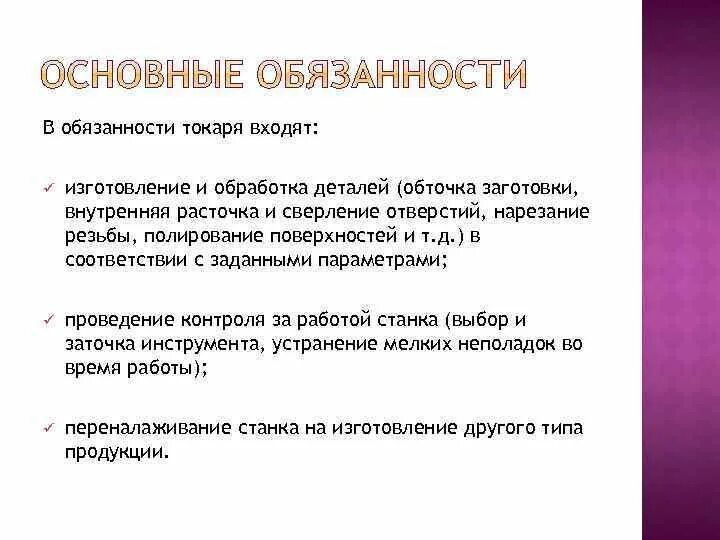 ОСНОВНЫЕ ОБЯЗАННОСТИ

В обязанности токаря входят:

✓ изготовление и обработка деталей (обточка заготовки, внутренняя расточка и сверление отверстий, нарезание резьбы, полирование поверхностей и т.д.) в соответствии с заданными параметрами;

✓ проведение контроля за работой станка (выбор и заточка инструмента, устранение мелких неполадок во время работы);

✓ переналаживание станка на изготовление другого типа продукции.